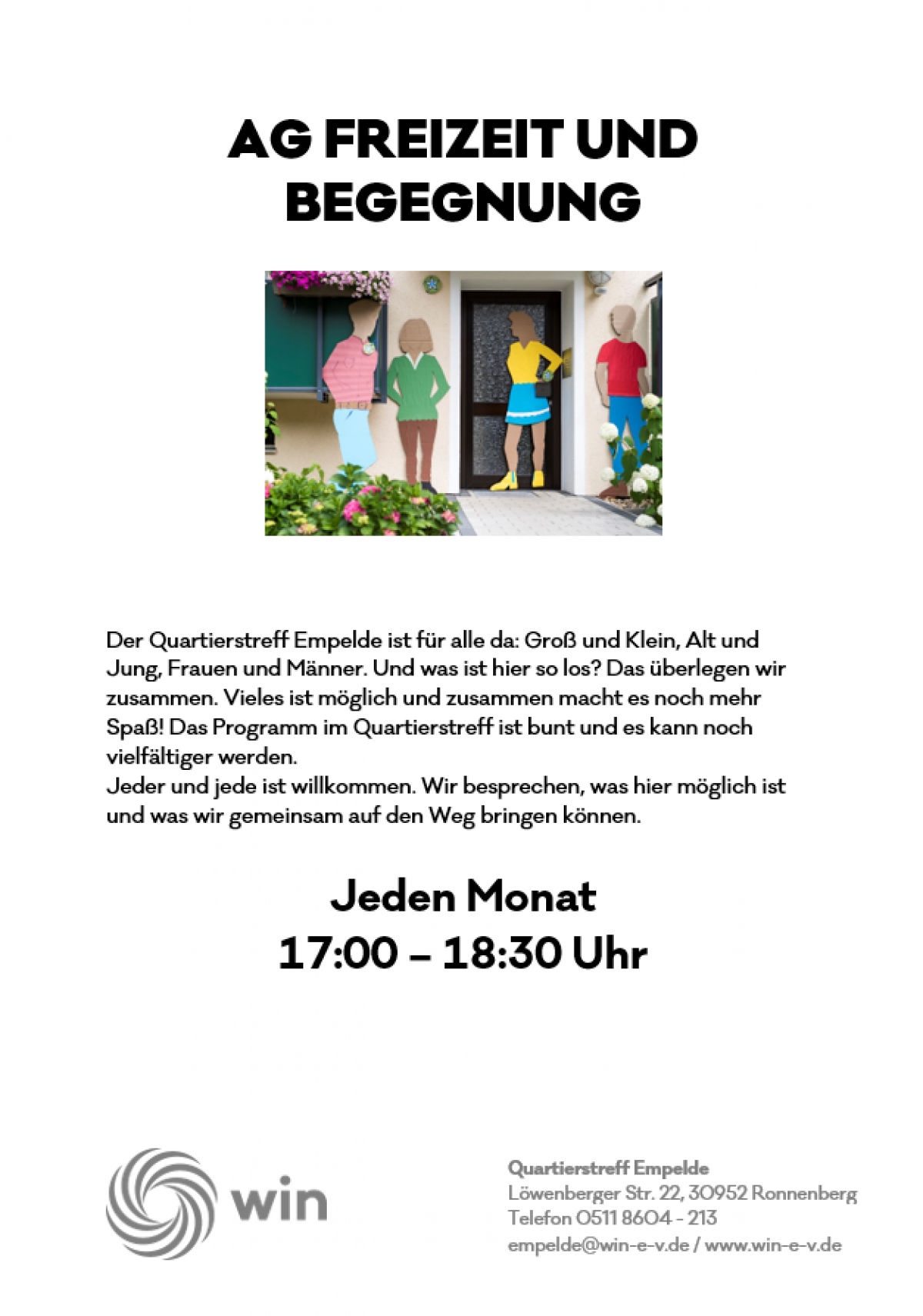 AG FREIZEIT UND BEGEGNUNG

Der Quartierstreff Empelde ist für alle da: Groß und Klein, Alt und Jung, Frauen und Männer. Und was ist hier so los? Das überlegen wir zusammen. Vieles ist möglich und zusammen macht es noch mehr Spaß! Das Programm im Quartierstreff ist bunt und es kann noch vielfältiger werden.
Jeder und jede ist willkommen. Wir besprechen, was hier möglich ist und was wir gemeinsam auf den Weg bringen können.

Jeden Monat
17:00 – 18:30 Uhr

win

Quartierstreff Empelde
Löwenberger Str. 22, 30952 Ronnenberg
Telefon 0511 8604 - 213
empelde@win-e-v.de / www.win-e-v.de